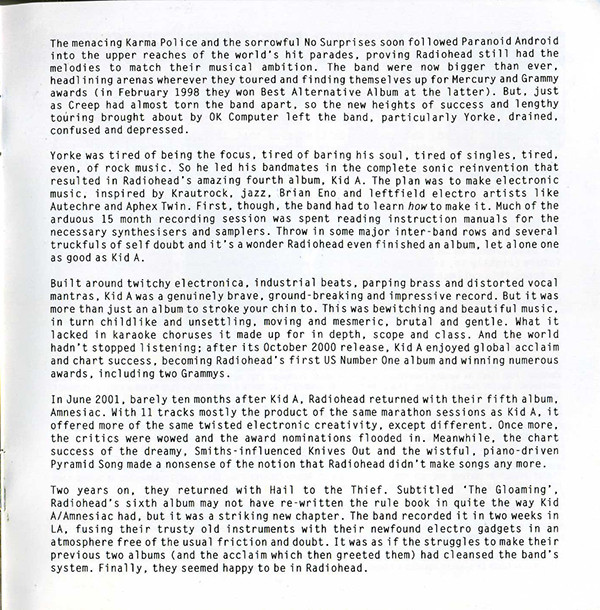 The menacing Karma Police and the sorrowful No Surprises soon followed Paranoid Android into the upper reaches of the world's hit parades, proving Radiohead still had the melodies to match their musical ambition. The band were now bigger than ever, headlining arenas wherever they toured and finding themselves up for Mercury and Grammy awards (in February 1998 they won Best Alternative Album at the latter). But, just as Creep had almost torn the band apart, so the new heights of success and lengthy touring brought about by OK Computer left the band, particularly Yorke, drained, confused and depressed.

Yorke was tired of being the focus, tired of baring his soul, tired of singles, tired, even, of rock music. So he led his bandmates in the complete sonic reinvention that resulted in Radiohead's amazing fourth album, Kid A. The plan was to make electronic music, inspired by Krautrock, jazz, Brian Eno and leftfield electro artists like Autechre and Aphex Twin. First, though, the band had to learn how to make it. Much of the arduous 15 month recording session was spent reading instruction manuals for the necessary synthesisers and samplers. Throw in some major inter-band rows and several truckfuls of self doubt and it's a wonder Radiohead even finished an album, let alone one as good as Kid A.

Built around twitchy electronica, industrial beats, parping brass and distorted vocal mantras, Kid A was a genuinely brave, ground-breaking and impressive record. But it was more than just an album to stroke your chin to. This was bewitching and beautiful music, in turn childlike and unsettling, moving and mesmeric, brutal and gentle. What it lacked in karaoke choruses it made up for in depth, scope and class. And the world hadn't stopped listening: after its October 2000 release, Kid A enjoyed global acclaim and chart success, becoming Radiohead's first US Number One album and winning numerous awards, including two Grammys.

In June 2001, barely ten months after Kid A, Radiohead returned with their fifth album, Amnesiac. With 11 tracks mostly the product of the same marathon sessions as Kid A, it offered more of the same twisted electronic creativity, except different. Once more, the critics were wowed and the award nominations flooded in. Meanwhile, the chart success of the dreamy, Smiths-influenced Knives Out and the wistful, piano-driven Pyramid Song made a nonsense of the notion that Radiohead didn't make songs any more.

Two years on, they returned with Hail to the Thief. Subtitled 'The Gloaming', Radiohead's sixth album may not have re-written the rule book in quite the way Kid A/Amnesiac had, but it was a striking new chapter. The band recorded it in two weeks in LA, fusing their trusty old instruments with their newfound electro gadgets in an atmosphere free of the usual friction and doubt. It was as if the struggles to make their previous two albums (and the acclaim which then greeted them) had cleansed the band's system. Finally, they seemed happy to be in Radiohead.